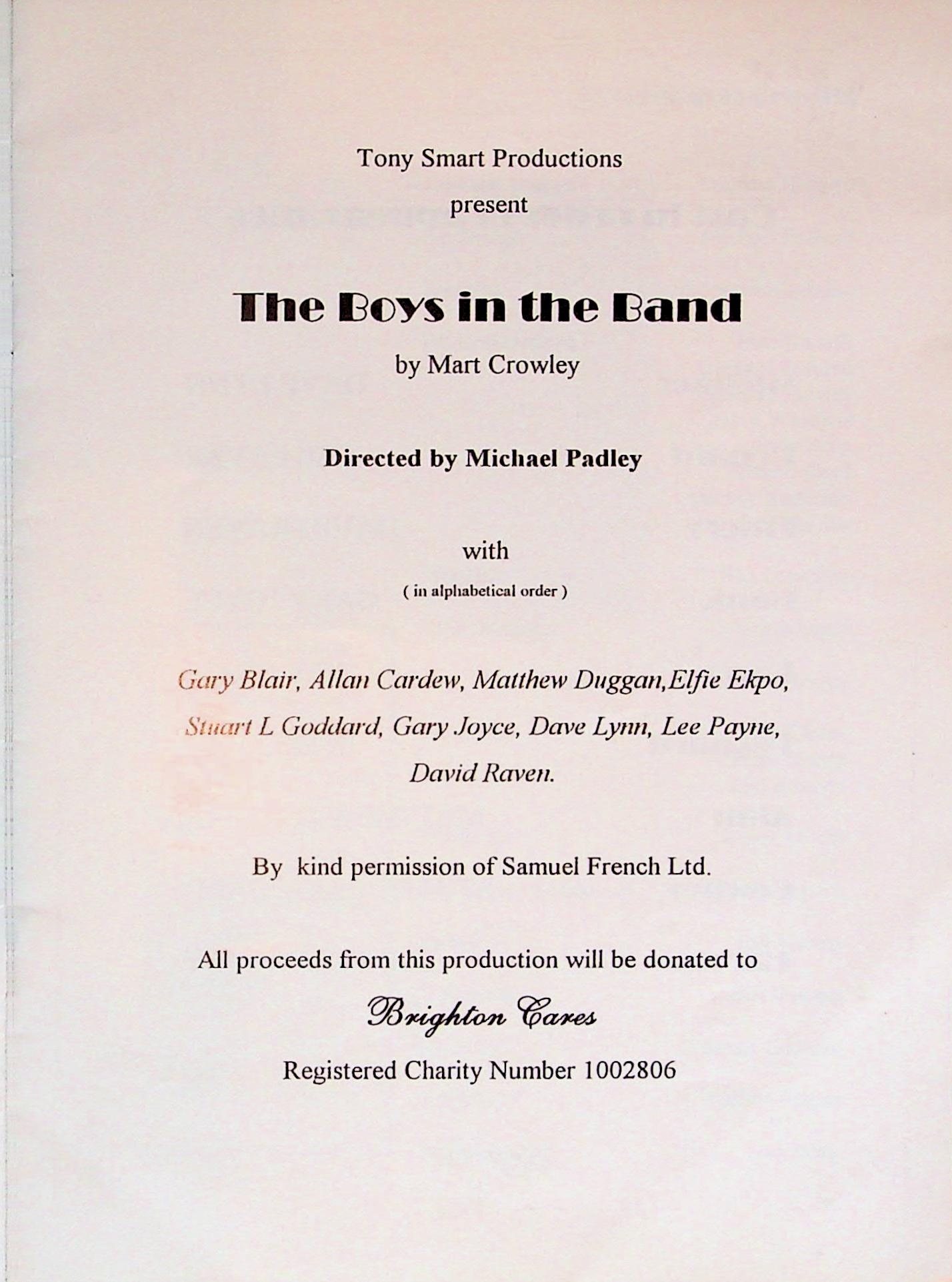 Tony Smart Productions

present

The Boys in the Band

by Mart Crowley

Directed by Michael Padley

with

( in alphabetical order )

Gary Blair, Allan Cardew, Matthew Duggan,Elfie Ekpo, Stuart L Goddard, Gary Joyce, Dave Lynn, Lee Payne, David Raven.

By kind permission of Samuel French Ltd.

All proceeds from this production will be donated to

Brighton Cares

Registered Charity Number 1002806